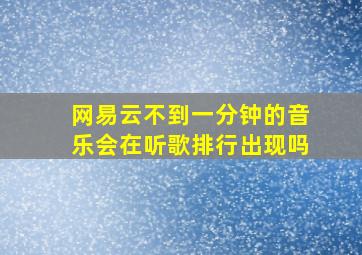 网易云不到一分钟的音乐会在听歌排行出现吗